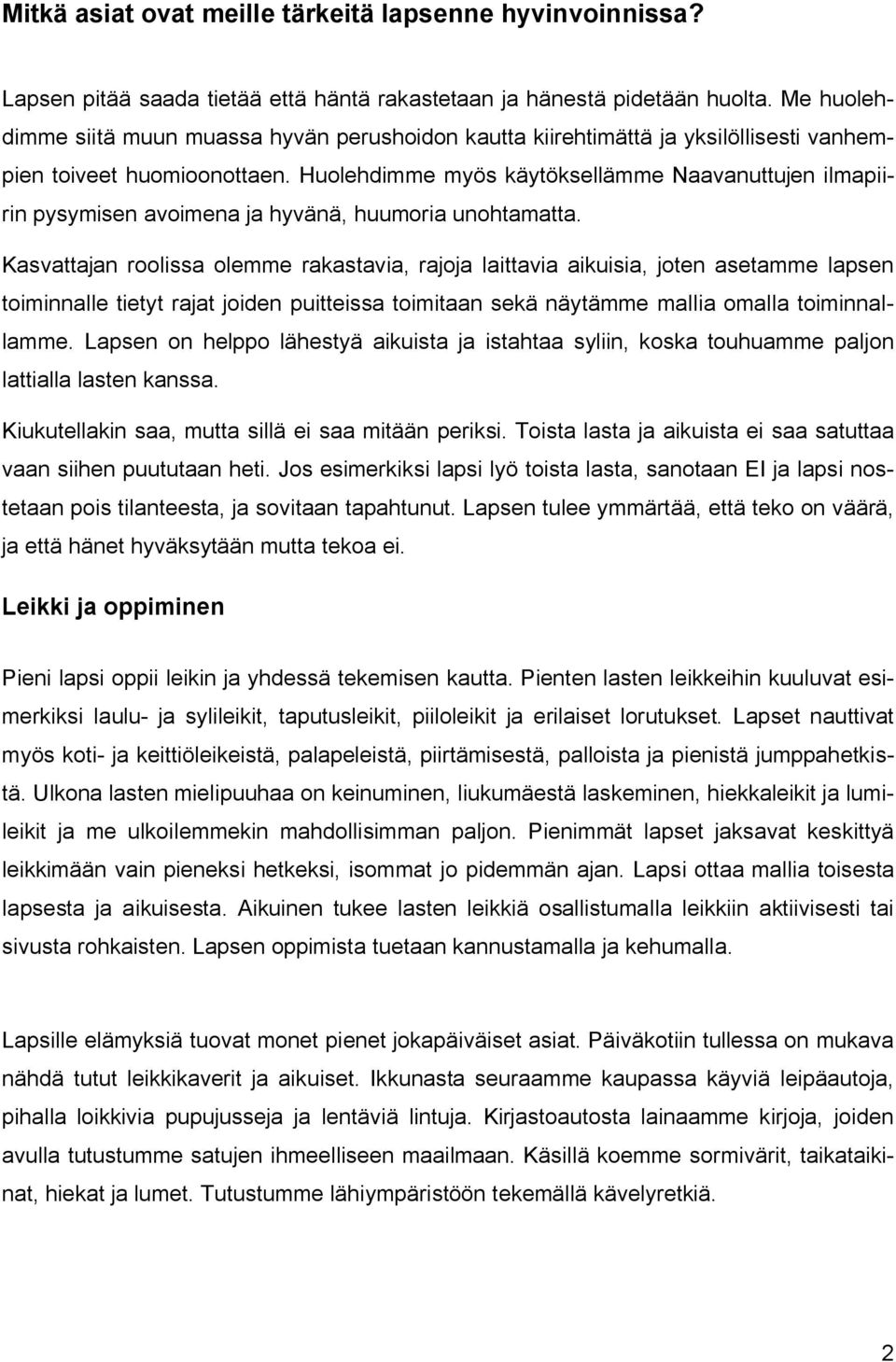 Mitkä asiat ovat meille tärkeitä lapsenne hyvinvoinnissa?

Lapsen pitää saada tietää että häntä rakastetaan ja hänestä pidetään huolta. Me huolehdimme siitä muun muassa hyvän perushoidon kautta kiirehtimättä ja yksilöllisesti vanhempien toiveet huomioonottaen. Huolehdimme myös käytöksellämme Naavanuttujen ilmapiirin pysymisen avoimena ja hyvänä, huumoria unohtamatta.

Kasvattajan roolissa olemme rakastavia, rajoja laittavia aikuisia, joten asetamme lapsen toiminnalle tietyt rajat joiden puitteissa toimitaan sekä näytämme mallia omalla toiminnallamme. Lapsen on helppo lähestyä aikuista ja istahtaa syliin, koska touhuamme paljon lattialla lasten kanssa.

Kiukutellakin saa, mutta sillä ei saa mitään periksi. Toista lasta ja aikuista ei saa satuttaa vaan siihen puututaan heti. Jos esimerkiksi lapsi lyö toista lasta, sanotaan EI ja lapsi nostetaan pois tilanteesta, ja sovitaan tapahtunut. Lapsen tulee ymmärtää, että teko on väärä, ja että hänet hyväksytään mutta tekoa ei.

Leikki ja oppiminen

Pieni lapsi oppii leikin ja yhdessä tekemisen kautta. Pienten lasten leikkeihin kuuluvat esimerkiksi laulu- ja sylileikit, taputusleikit, piiloleikit ja erilaiset lorutukset. Lapset nauttivat myös koti- ja keittiöleikeistä, palapeleistä, piirtämisestä, palloista ja pienistä jumppahetkistä. Ulkona lasten mielipuuhaa on keinuminen, liukumäestä laskeminen, hiekkaleikit ja lumileikit ja me ulkoilemmekin mahdollisimman paljon. Pienimmät lapset jaksavat keskittyä leikkimään vain pieneksi hetkeksi, isommat jo pidemmän ajan. Lapsi ottaa mallia toisesta lapsesta ja aikuisesta. Aikuinen tukee lasten leikkiä osallistumalla leikkiin aktiivisesti tai sivusta rohkaisten. Lapsen oppimista tuetaan kannustamalla ja kehumalla.

Lapsille elämyksiä tuovat monet pienet jokapäiväiset asiat. Päiväkotiin tullessa on mukava nähdä tutut leikkikaverit ja aikuiset. Ikkunasta seuraamme kaupassa käyviä leipäautoja, pihalla loikkivia pupujusseja ja lentäviä lintuja. Kirjastoautosta lainaamme kirjoja, joiden avulla tutustumme satujen ihmeelliseen maailmaan. Käsillä koemme sormivärit, taikataikinat, hiekat ja lumet. Tutustumme lähiympäristöön tekemällä kävelyretkiä.

2